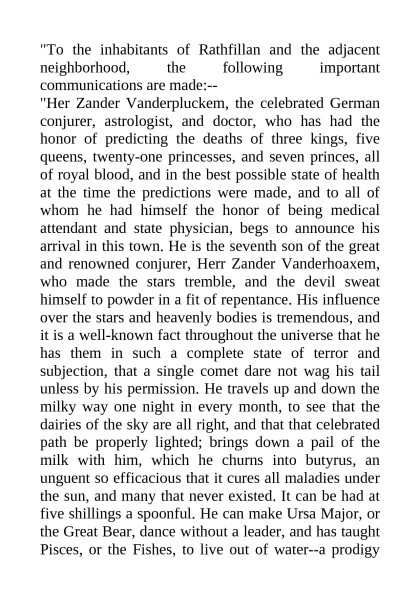 "To the inhabitants of Rathfillan and the adjacent neighborhood, the following important communications are made:--

"Her Zander Vanderpluckem, the celebrated German conjurer, astrologist, and doctor, who has had the honor of predicting the deaths of three kings, five queens, twenty-one princesses, and seven princes, all of royal blood, and in the best possible state of health at the time the predictions were made, and to all of whom he had himself the honor of being medical attendant and state physician, begs to announce his arrival in this town. He is the seventh son of the great and renowned conjurer, Herr Zander Vanderhoaxem, who made the stars tremble, and the devil sweat himself to powder in a fit of repentance. His influence over the stars and heavenly bodies is tremendous, and it is a well-known fact throughout the universe that he has them in such a complete state of terror and subjection, that a single comet dare not wag his tail unless by his permission. He travels up and down the milky way one night in every month, to see that the dairies of the sky are all right, and that that celebrated path be properly lighted; brings down a pail of the milk with him, which he churns into butyrus, an unguent so efficacious that it cures all maladies under the sun, and many that never existed. It can be had at five shillings a spoonful. He can make Ursa Major, or the Great Bear, dance without a leader, and has taught Pisces, or the Fishes, to live out of water--a prodigy